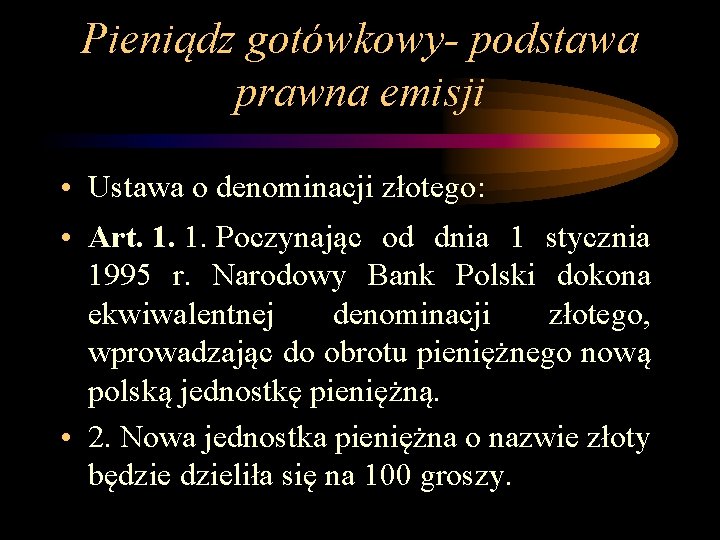 Pieniądz gotówkowy- podstawa prawna emisji

• Ustawa o denominacji złotego:

• Art. 1. 1. Poczynając od dnia 1 stycznia 1995 r. Narodowy Bank Polski dokona ekwiwalentnej denominacji złotego, wprowadzając do obrotu pieniężnego nową polską jednostkę pieniężną.

• 2. Nowa jednostka pieniężna o nazwie złoty będzie dzieliła się na 100 groszy.